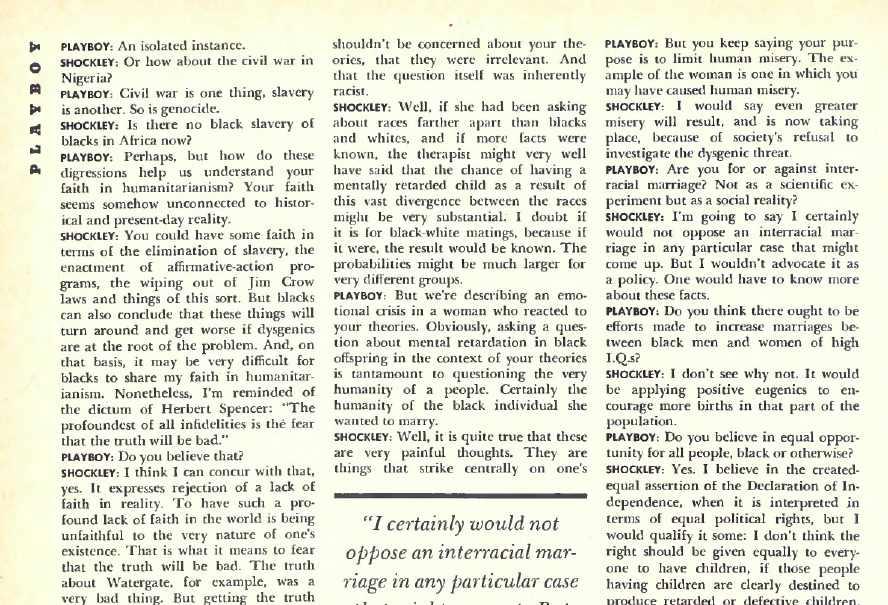 PLAYBOY

PLAYBOY: An isolated instance.

SHOCKLEY: Or how about the civil war in Nigeria?

PLAYBOY: Civil war is one thing, slavery is another. So is genocide.

SHOCKLEY: Is there no black slavery of blacks in Africa now?

PLAYBOY: Perhaps, but how do these digressions help us understand your faith in humanitarianism? Your faith seems somehow unconnected to historical and present-day reality.

SHOCKLEY: You could have some faith in terms of the elimination of slavery, the enactment of affirmative-action programs, the wiping out of Jim Crow laws and things of this sort. But blacks can also conclude that these things will turn around and get worse if dysgenics are at the root of the problem. And, on that basis, it may be very difficult for blacks to share my faith in humanitarianism. Nonetheless, I'm reminded of the dictum of Herbert Spencer: "The profoundest of all infidelities is the fear that the truth will be bad."

PLAYBOY: Do you believe that?

SHOCKLEY: I think I can concur with that, yes. It expresses rejection of a lack of faith in reality. To have such a profound lack of faith in the world is being unfaithful to the very nature of one's existence. That is what it means to fear that the truth will be bad. The truth about Watergate, for example, was a very bad thing. But getting the truth

shouldn't be concerned about your theories, that they were irrelevant. And that the question itself was inherently racist.

SHOCKLEY: Well, if she had been asking about races farther apart than blacks and whites, and if more facts were known, the therapist might very well have said that the chance of having a mentally retarded child as a result of this vast divergence between the races might be very substantial. I doubt if it is for black-white matings, because if it were, the result would be known. The probabilities might be much larger for very different groups.

PLAYBOY: But we're describing an emotional crisis in a woman who reacted to your theories. Obviously, asking a question about mental retardation in black offspring in the context of your theories is tantamount to questioning the very humanity of a people. Certainly the humanity of the black individual she wanted to marry.

SHOCKLEY: Well, it is quite true that these are very painful thoughts. They are things that strike centrally on one's

"I certainly would not oppose an interracial marriage in any particular case

PLAYBOY: But you keep saying your purpose is to limit human misery. The example of the woman is one in which you may have caused human misery.

SHOCKLEY: I would say even greater misery will result, and is now taking place, because of society's refusal to investigate the dysgenic threat.

PLAYBOY: Are you for or against interracial marriage? Not as a scientific experiment but as a social reality?

SHOCKLEY: I'm going to say I certainly would not oppose an interracial marriage in any particular case that might come up. But I wouldn't advocate it as a policy. One would have to know more about these facts.

PLAYBOY: Do you think there ought to be efforts made to increase marriages between black men and women of high I.Q.s?

SHOCKLEY: I don't see why not. It would be applying positive eugenics to encourage more births in that part of the population.

PLAYBOY: Do you believe in equal opportunity for all people, black or otherwise?

SHOCKLEY: Yes. I believe in the created-equal assertion of the Declaration of Independence, when it is interpreted in terms of equal political rights, but I would qualify it some: I don't think the right should be given equally to everyone to have children, if those people having children are clearly destined to produce retarded or defective children.